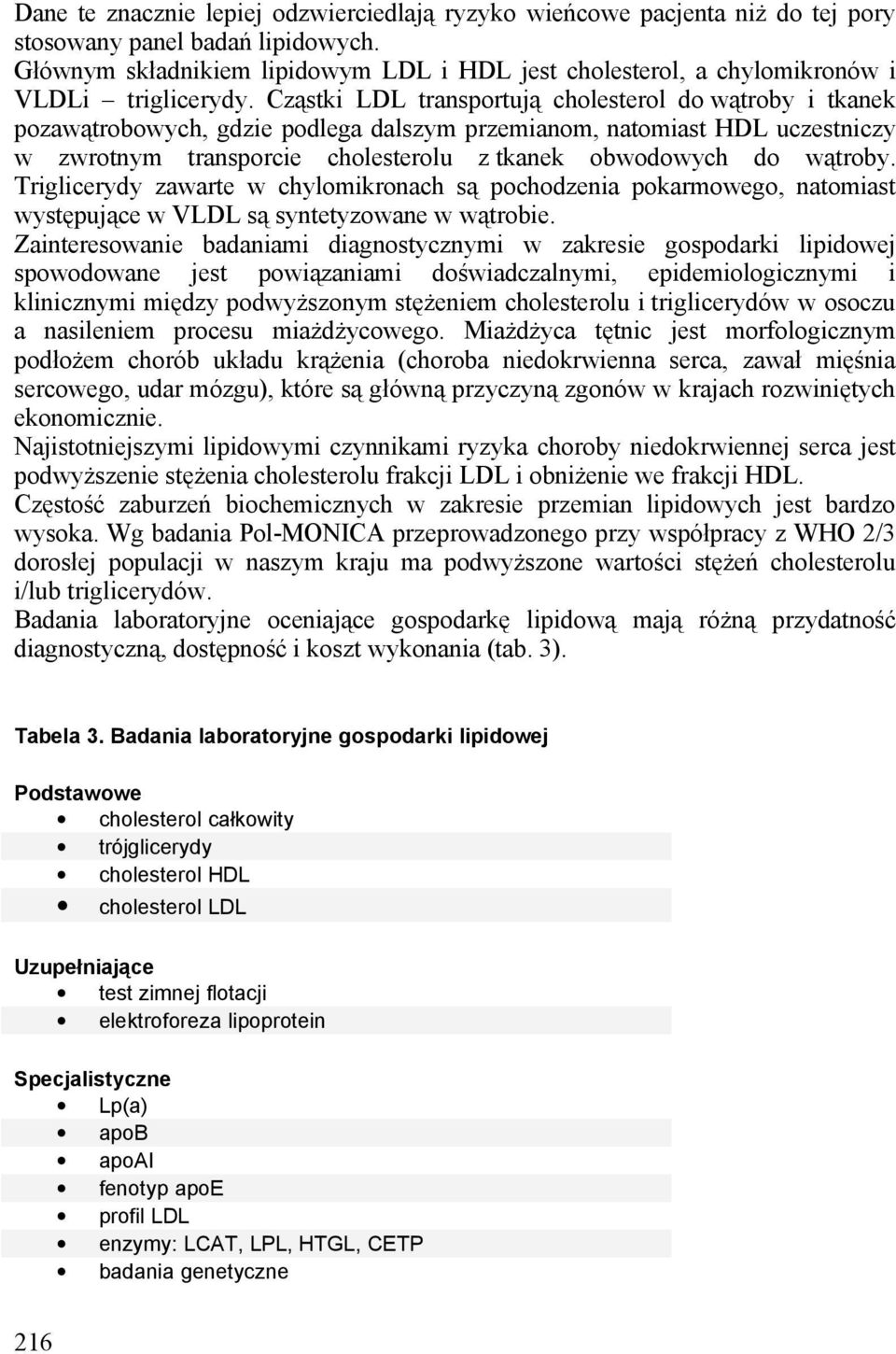 Dane te znacznie lepiej odzwierciedlają ryzyko wieńcowe pacjenta niż do tej pory stosowany panel badań lipidowych.
Głównym składnikiem lipidowym LDL i HDL jest cholesterol, a chylomikronów i VLDLi – triglicerydy. Cząstki LDL transportują cholesterol do wątroby i tkanek pozawątrobowych, gdzie podlega dalszym przemianom, natomiast HDL uczestniczy w zwrotnym transporcie cholesterolu z tkanek obwodowych do wątroby. Triglicerydy zawarte w chylomikronach są pochodzenia pokarmowego, natomiast występujące w VLDL są syntetyzowane w wątrobie.
Zainteresowanie badaniami diagnostycznymi w zakresie gospodarki lipidowej spowodowane jest powiązaniami doświadczalnymi, epidemiologicznymi i klinicznymi między podwyższonym stężeniem cholesterolu i triglicerydów w osoczu a nasileniem procesu miażdżycowego. Miażdżyca tętnic jest morfologicznym podłożem chorób układu krążenia (choroba niedokrwienna serca, zawał mięśnia sercowego, udar mózgu), które są główną przyczyną zgonów w krajach rozwiniętych ekonomicznie.
Najistotniejszymi lipidowymi czynnikami ryzyka choroby niedokrwiennej serca jest podwyższenie stężenia cholesterolu frakcji LDL i obniżenie we frakcji HDL.
Częstość zaburzeń biochemicznych w zakresie przemian lipidowych jest bardzo wysoka. Wg badania Pol-MONICA przeprowadzonego przy współpracy z WHO 2/3 dorosłej populacji w naszym kraju ma podwyższone wartości stężeń cholesterolu i/lub triglicerydów.
Badania laboratoryjne oceniające gospodarkę lipidową mają różną przydatność diagnostyczną, dostępność i koszt wykonania (tab. 3).

Tabela 3. Badania laboratoryjne gospodarki lipidowej

Podstawowe
• cholesterol całkowity
• trójglicerydy
• cholesterol HDL
• cholesterol LDL

Uzupełniające
• test zimnej flotacji
• elektroforeza lipoprotein

Specjalistyczne
• Lp(a)
• apoB
• apoAI
• fenotyp apoE
• profil LDL
• enzymy: LCAT, LPL, HTGL, CETP
• badania genetyczne

216